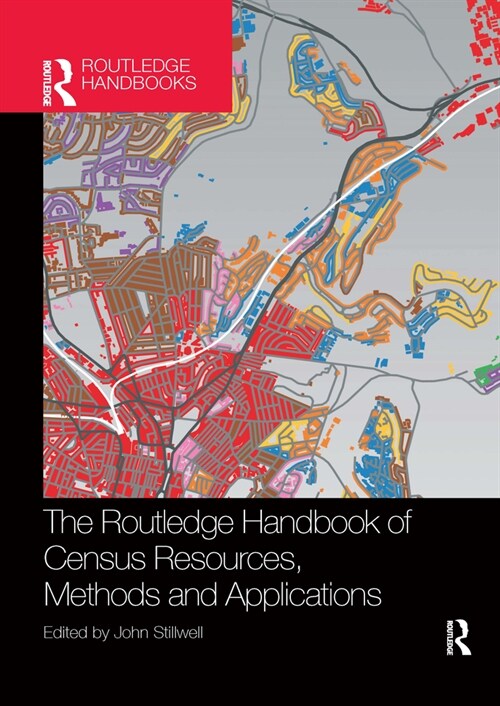 ROUTLEDGE
ROUTLEDGE HANDBOOKS

The Routledge Handbook of Census Resources, Methods and Applications

Edited by John Stillwell

ROUTLEDGE